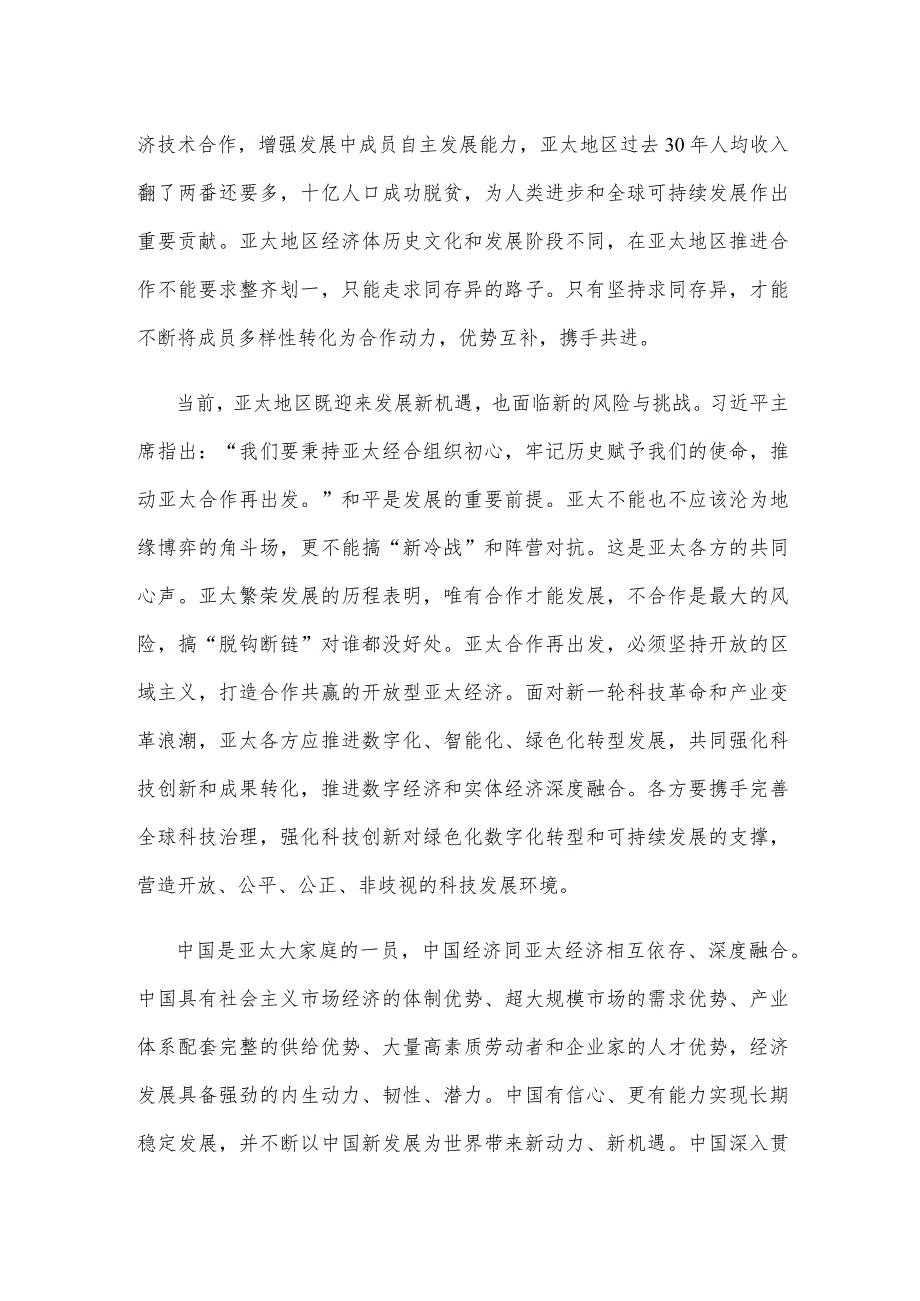 济技术合作，增强发展中成员自主发展能力，亚太地区过去30年人均收入翻了两番还要多，十亿人口成功脱贫，为人类进步和全球可持续发展作出重要贡献。亚太地区经济体历史文化和发展阶段不同，在亚太地区推进合作不能要求整齐划一，只能走求同存异的路子。只有坚持求同存异，才能不断将成员多样性转化为合作动力，优势互补，携手共进。

当前，亚太地区既迎来发展新机遇，也面临新的风险与挑战。习近平主席指出：“我们要秉持亚太经合组织初心，牢记历史赋予我们的使命，推动亚太合作再出发。”和平是发展的重要前提。亚太不能也不应该沦为地缘博弈的角斗场，更不能搞“新冷战”和阵营对抗。这是亚太各方的共同心声。亚太繁荣发展的历程表明，唯有合作才能发展，不合作是最大的风险，搞“脱钩断链”对谁都没好处。亚太合作再出发，必须坚持开放的区域主义，打造合作共赢的开放型亚太经济。面对新一轮科技革命和产业变革浪潮，亚太各方应推进数字化、智能化、绿色化转型发展，共同强化科技创新和成果转化，推进数字经济和实体经济深度融合。各方要携手完善全球科技治理，强化科技创新对绿色化数字化转型和可持续发展的支撑，营造开放、公平、公正、非歧视的科技发展环境。

中国是亚太大家庭的一员，中国经济同亚太经济相互依存、深度融合。中国具有社会主义市场经济的体制优势、超大规模市场的需求优势、产业体系配套完整的供给优势、大量高素质劳动者和企业家的人才优势，经济发展具备强劲的内生动力、韧性、潜力。中国有信心、更有能力实现长期稳定发展，并不断以中国新发展为世界带来新动力、新机遇。中国深入贯